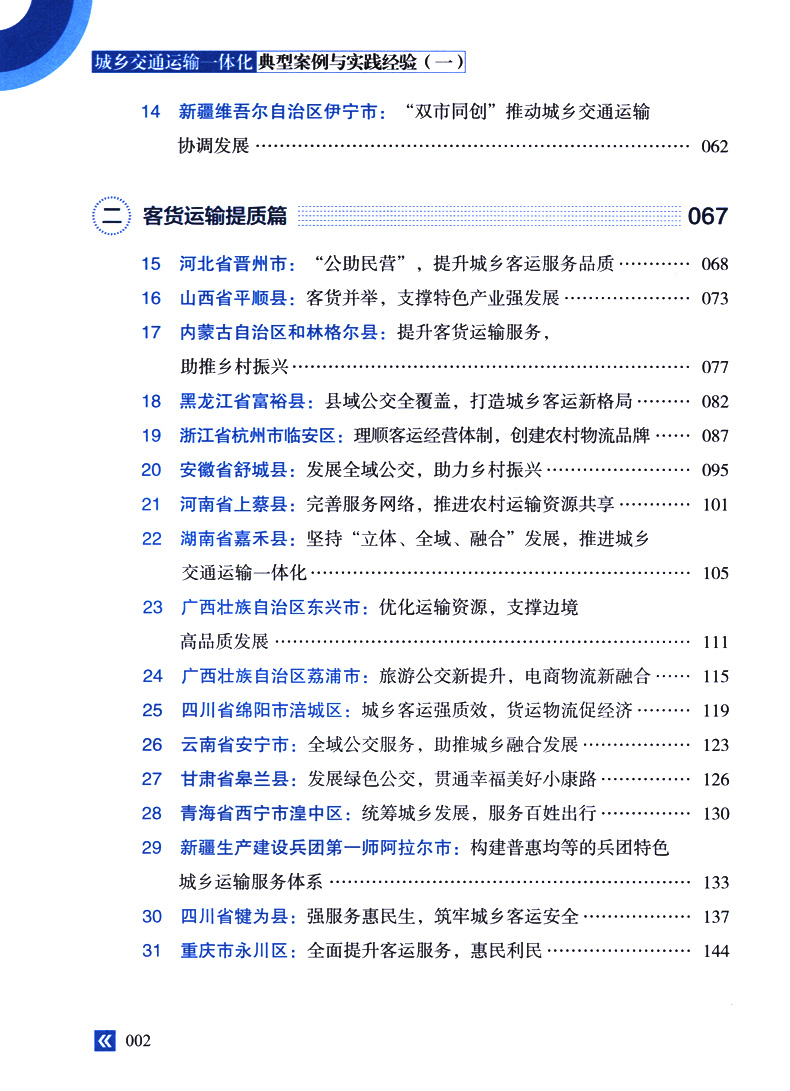 城乡交通运输一体化典型案例与实践经验（一）

14 新疆维吾尔自治区伊宁市：“双市同创”推动城乡交通运输协调发展 062

二 客货运输提质篇 067

15 河北省晋州市：“公助民营”，提升城乡客运服务品质 068
16 山西省平顺县：客货并举，支撑特色产业强发展 073
17 内蒙古自治区和林格尔县：提升客货运输服务，助推乡村振兴 077
18 黑龙江省富裕县：县域公交全覆盖，打造城乡客运新格局 082
19 浙江省杭州市临安区：理顺客运经营体制，创建农村物流品牌 087
20 安徽省舒城县：发展全域公交，助力乡村振兴 095
21 河南省上蔡县：完善服务网络，推进农村运输资源共享 101
22 湖南省嘉禾县：坚持“立体、全域、融合”发展，推进城乡交通运输一体化 105
23 广西壮族自治区东兴市：优化运输资源，支撑边境高品质发展 111
24 广西壮族自治区荔浦市：旅游公交新提升，电商物流新融合 115
25 四川省绵阳市涪城区：城乡客运强质效，货运物流促经济 119
26 云南省安宁市：全域公交服务，助推城乡融合发展 123
27 甘肃省皋兰县：发展绿色公交，贯通幸福美好小康路 126
28 青海省西宁市湟中区：统筹城乡发展，服务百姓出行 130
29 新疆生产建设兵团第一师阿拉尔市：构建普惠均等的兵团特色城乡运输服务体系 133
30 四川省犍为县：强服务惠民生，筑牢城乡客运安全 137
31 重庆市永川区：全面提升客运服务，惠民利民 144

002